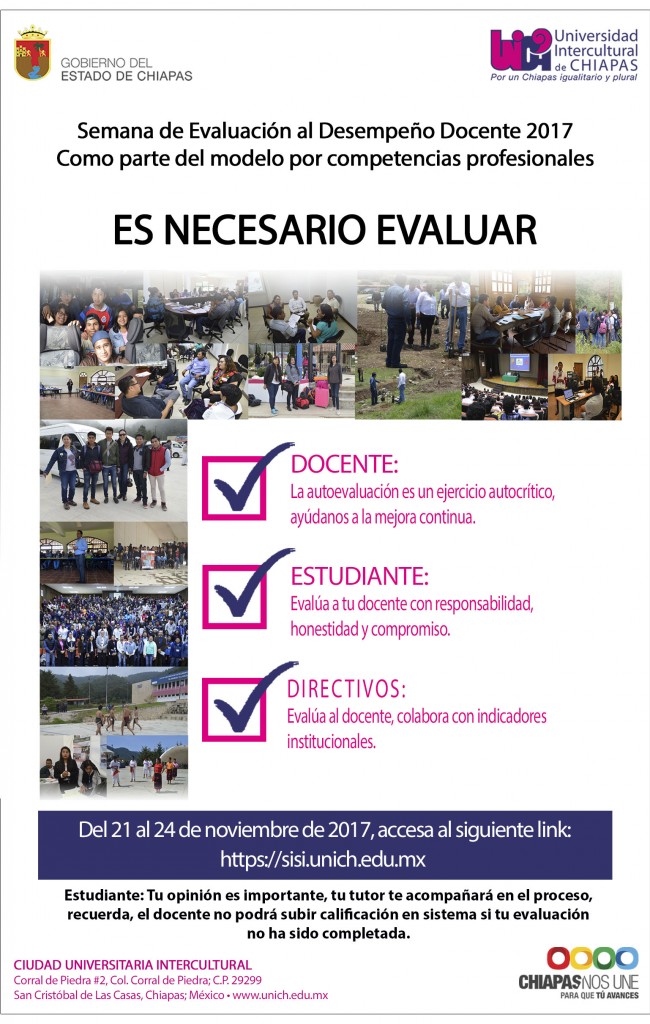 GOBIERNO DEL ESTADO DE CHIAPAS

Universidad Intercultural de CHIAPAS
Por un Chiapas igualitario y plural

Semana de Evaluación al Desempeño Docente 2017
Como parte del modelo por competencias profesionales

ES NECESARIO EVALUAR

DOCENTE:
La autoevaluación es un ejercicio autocrítico, ayúdanos a la mejora continua.

ESTUDIANTE:
Evalúa a tu docente con responsabilidad, honestidad y compromiso.

DIRECTIVOS:
Evalúa al docente, colabora con indicadores institucionales.

Del 21 al 24 de noviembre de 2017, accesa al siguiente link:
https://sisi.unich.edu.mx

Estudiante: Tu opinión es importante, tu tutor te acompañará en el proceso, recuerda, el docente no podrá subir calificación en sistema si tu evaluación no ha sido completada.

CIUDAD UNIVERSITARIA INTERCULTURAL
Corral de Piedra #2, Col. Corral de Piedra; C.P. 29299
San Cristóbal de Las Casas, Chiapas; México • www.unich.edu.mx

CHIAPAS NOS UNE
PARA QUE TÚ AVANCES